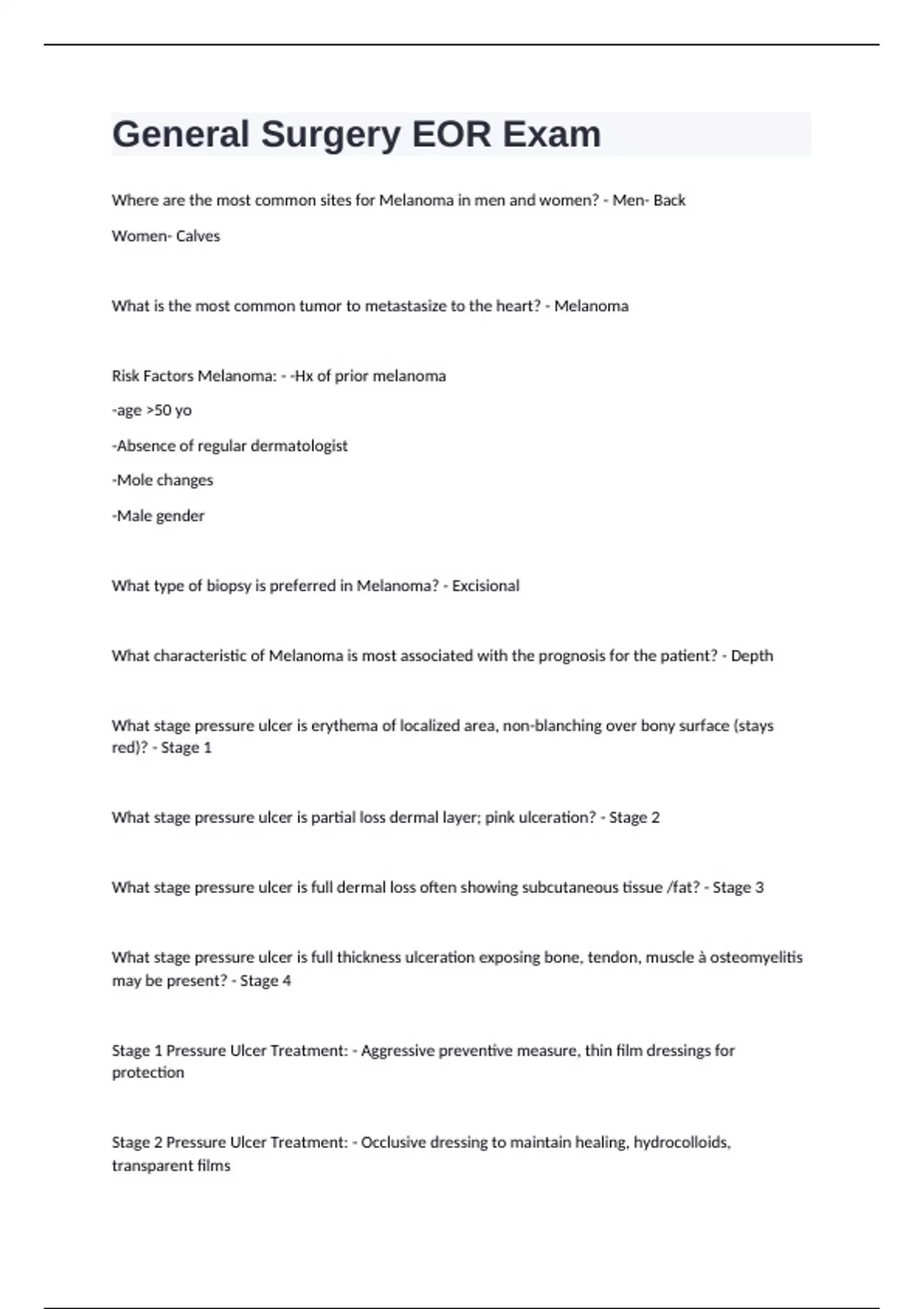 General Surgery EOR Exam

Where are the most common sites for Melanoma in men and women? - Men- Back

Women- Calves

What is the most common tumor to metastasize to the heart? - Melanoma

Risk Factors Melanoma: - -Hx of prior melanoma

-age >50 yo

-Absence of regular dermatologist

-Mole changes

-Male gender

What type of biopsy is preferred in Melanoma? - Excisional

What characteristic of Melanoma is most associated with the prognosis for the patient? - Depth

What stage pressure ulcer is erythema of localized area, non-blanching over bony surface (stays red)? - Stage 1

What stage pressure ulcer is partial loss dermal layer; pink ulceration? - Stage 2

What stage pressure ulcer is full dermal loss often showing subcutaneous tissue /fat? - Stage 3

What stage pressure ulcer is full thickness ulceration exposing bone, tendon, muscle à osteomyelitis may be present? - Stage 4

Stage 1 Pressure Ulcer Treatment: - Aggressive preventive measure, thin film dressings for protection

Stage 2 Pressure Ulcer Treatment: - Occlusive dressing to maintain healing, hydrocolloids, transparent films